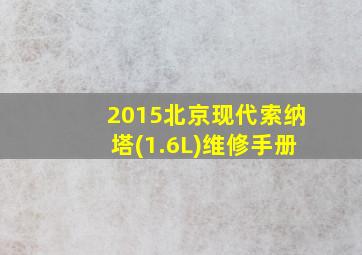 2015北京现代索纳塔(1.6L)维修手册